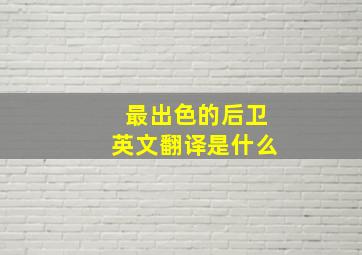 最出色的后卫
英文翻译是什么